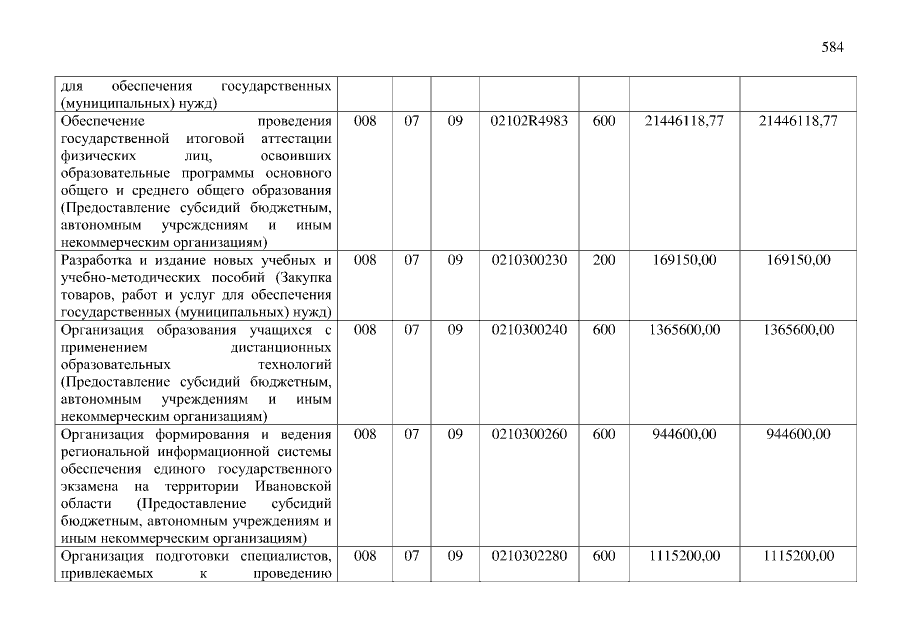 584

| для обеспечения государственных (муниципальных) нужд) | | | | | | | |
|---|---|---|---|---|---|---|---|
| Обеспечение проведения государственной итоговой аттестации физических лиц, освоивших образовательные программы основного общего и среднего общего образования (Предоставление субсидий бюджетным, автономным учреждениям и иным некоммерческим организациям) | 008 | 07 | 09 | 02102R4983 | 600 | 21446118,77 | 21446118,77 |
| Разработка и издание новых учебных и учебно-методических пособий (Закупка товаров, работ и услуг для обеспечения государственных (муниципальных) нужд) | 008 | 07 | 09 | 0210300230 | 200 | 169150,00 | 169150,00 |
| Организация образования учащихся с применением дистанционных образовательных технологий (Предоставление субсидий бюджетным, автономным учреждениям и иным некоммерческим организациям) | 008 | 07 | 09 | 0210300240 | 600 | 1365600,00 | 1365600,00 |
| Организация формирования и ведения региональной информационной системы обеспечения единого государственного экзамена на территории Ивановской области (Предоставление субсидий бюджетным, автономным учреждениям и иным некоммерческим организациям) | 008 | 07 | 09 | 0210300260 | 600 | 944600,00 | 944600,00 |
| Организация подготовки специалистов, привлекаемых к проведению | 008 | 07 | 09 | 0210302280 | 600 | 1115200,00 | 1115200,00 |